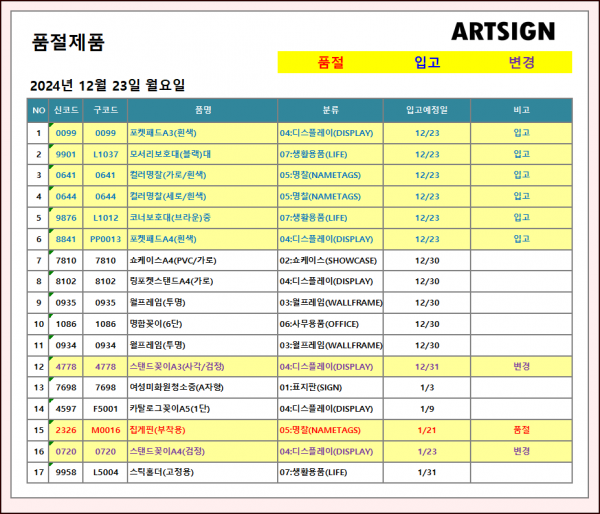 품절제품

ARTSIGN

품절 입고 변경

2024년 12월 23일 월요일

| NO | 신코드 | 구코드 | 품명 | 분류 | 입고예정일 | 비고 |
|---|---|---|---|---|---|---|
| 1 | 0099 | 0099 | 포켓패드A3(흰색) | 04:디스플레이(DISPLAY) | 12/23 | 입고 |
| 2 | 9901 | L1037 | 모서리보호대(블랙)대 | 07:생활용품(LIFE) | 12/23 | 입고 |
| 3 | 0641 | 0641 | 컬러명찰(가로/흰색) | 05:명찰(NAMETAGS) | 12/23 | 입고 |
| 4 | 0644 | 0644 | 컬러명찰(세로/흰색) | 05:명찰(NAMETAGS) | 12/23 | 입고 |
| 5 | 9876 | L1012 | 코너보호대(브라운)중 | 07:생활용품(LIFE) | 12/23 | 입고 |
| 6 | 8841 | PP0013 | 포켓패드A4(흰색) | 04:디스플레이(DISPLAY) | 12/23 | 입고 |
| 7 | 7810 | 7810 | 쇼케이스A4(PVC/가로) | 02:쇼케이스(SHOWCASE) | 12/30 | |
| 8 | 8102 | 8102 | 링포켓스탠드A4(가로) | 04:디스플레이(DISPLAY) | 12/30 | |
| 9 | 0935 | 0935 | 월프레임(투명) | 03:월프레임(WALLFRAME) | 12/30 | |
| 10 | 1086 | 1086 | 명함꽂이(6단) | 06:사무용품(OFFICE) | 12/30 | |
| 11 | 0934 | 0934 | 월프레임(투명) | 03:월프레임(WALLFRAME) | 12/30 | |
| 12 | 4778 | 4778 | 스탠드꽂이A3(사각/검정) | 04:디스플레이(DISPLAY) | 12/31 | 변경 |
| 13 | 7698 | 7698 | 여성미화원청소중(A자형) | 01:표지판(SIGN) | 1/3 | |
| 14 | 4597 | F5001 | 카탈로그꽂이A5(1단) | 04:디스플레이(DISPLAY) | 1/9 | |
| 15 | 2326 | M0016 | 집게핀(부착용) | 05:명찰(NAMETAGS) | 1/21 | 품절 |
| 16 | 0720 | 0720 | 스탠드꽂이A4(검정) | 04:디스플레이(DISPLAY) | 1/23 | 변경 |
| 17 | 9958 | L5004 | 스틱홀더(고정용) | 07:생활용품(LIFE) | 1/31 | |